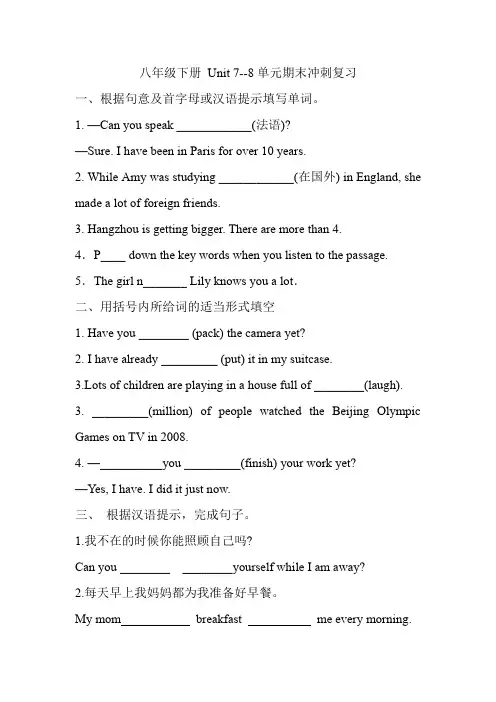 八年级下册 Unit 7--8 单元期末冲刺复习

一、根据句意及首字母或汉语提示填写单词。

1. —Can you speak ____________(法语)?

—Sure. I have been in Paris for over 10 years.

2. While Amy was studying ____________(在国外) in England, she made a lot of foreign friends.

3. Hangzhou is getting bigger. There are more than 4.

4．P____ down the key words when you listen to the passage.

5．The girl n_______ Lily knows you a lot.

二、用括号内所给词的适当形式填空

1. Have you ________ (pack) the camera yet?

2. I have already _________ (put) it in my suitcase.

3.Lots of children are playing in a house full of ________(laugh).

3. _________(million) of people watched the Beijing Olympic Games on TV in 2008.

4. —__________you _________(finish) your work yet?

—Yes, I have. I did it just now.

三、 根据汉语提示，完成句子。

1.我不在的时候你能照顾自己吗?

Can you ________ ________yourself while I am away?

2.每天早上我妈妈都为我准备好早餐。

My mom___________ breakfast __________ me every morning.